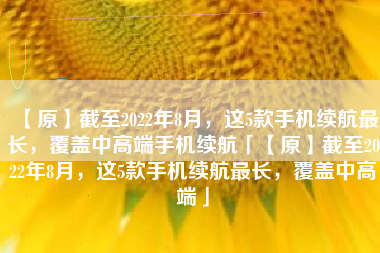 【原】截至2022年8月，这5款手机续航最长，覆盖中高端手机续航「【原】截至2022年8月，这5款手机续航最长，覆盖中高端」